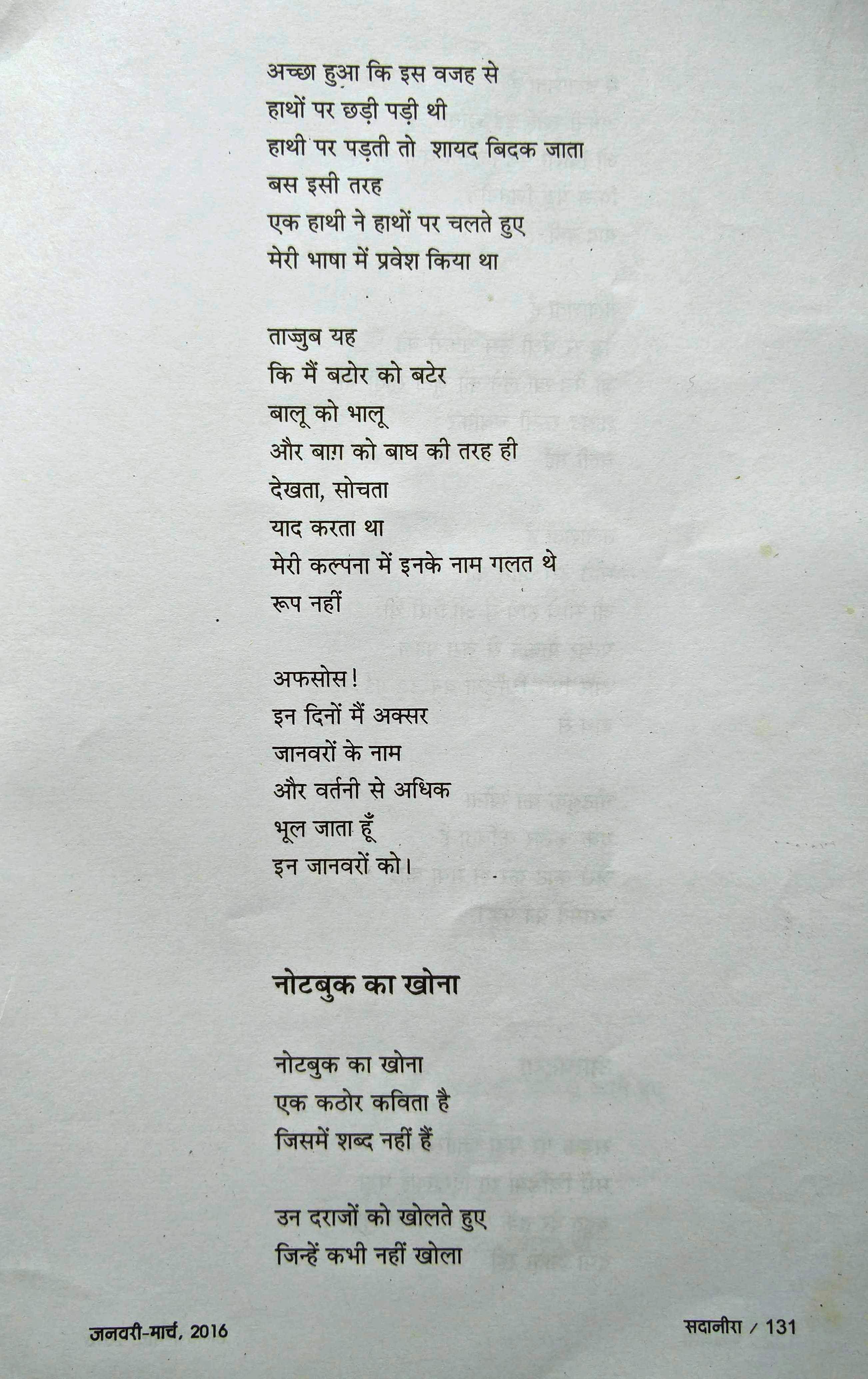 अच्छा हुआ कि इस वजह से
हाथों पर छड़ी पड़ी थी
हाथी पर पड़ती तो शायद बिदक जाता
बस इसी तरह
एक हाथी ने हाथों पर चलते हुए
मेरी भाषा में प्रवेश किया था

ताज्जुब यह
कि मैं बटोर को बटेर
बालू को भालू
और बाग़ को बाघ की तरह ही
देखता, सोचता
याद करता था
मेरी कल्पना में इनके नाम गलत थे
रूप नहीं

अफसोस!
इन दिनों मैं अक्सर
जानवरों के नाम
और वर्तनी से अधिक
भूल जाता हूँ
इन जानवरों को।

नोटबुक का खोना

नोटबुक का खोना
एक कठोर कविता है
जिसमें शब्द नहीं हैं

उन दराजों को खोलते हुए
जिन्हें कभी नहीं खोला

जनवरी-मार्च, 2016

सदानीरा / 131